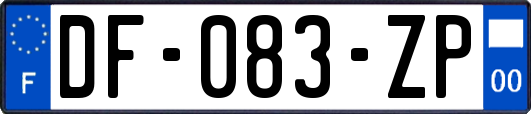 F
DF-083-ZP
00